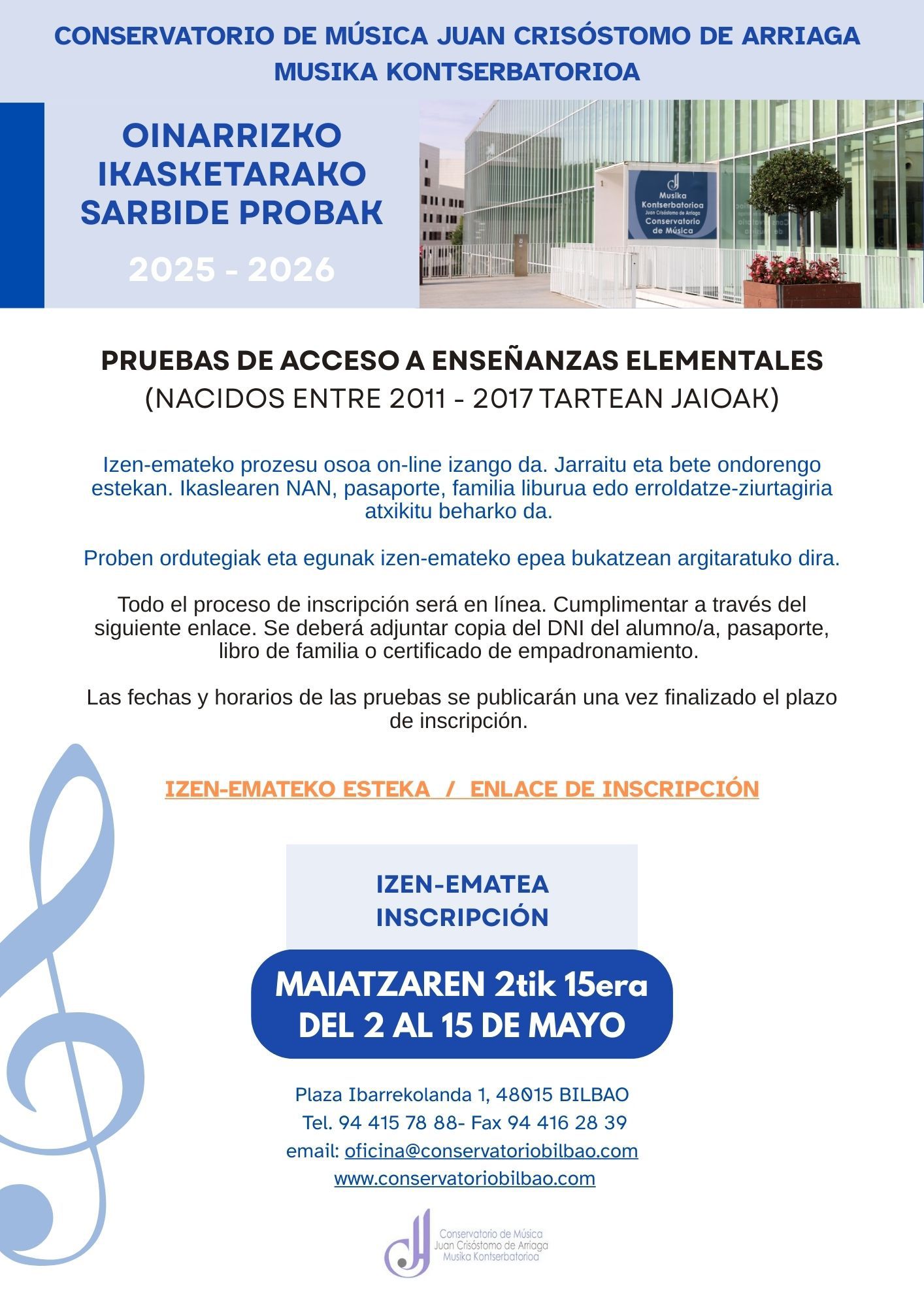 CONSERVATORIO DE MÚSICA JUAN CRISÓSTOMO DE ARRIAGA
MUSIKA KONTSERBATORIOA

OINARRIZKO IKASKETARAKO SARBIDE PROBAK

2025 - 2026

Musika Kontserbatorioa
Juan Crisóstomo de Arriaga
Conservatorio de Música

PRUEBAS DE ACCESO A ENSEÑANZAS ELEMENTALES
(NACIDOS ENTRE 2011 - 2017 TARTEAN JAIOAK)

Izen-emateko prozesu osoa on-line izango da. Jarraitu eta bete ondorengo estekan. Ikaslearen NAN, pasaporte, familia liburua edo erroldatze-ziurtagiria atxikitu beharko da.

Proben ordutegiak eta egunak izen-emateko epea bukatzean argitaratuko dira.

Todo el proceso de inscripción será en línea. Cumplimentar a través del siguiente enlace. Se deberá adjuntar copia del DNI del alumno/a, pasaporte, libro de familia o certificado de empadronamiento.

Las fechas y horarios de las pruebas se publicarán una vez finalizado el plazo de inscripción.

IZEN-EMATEKO ESTEKA / ENLACE DE INSCRIPCIÓN

IZEN-EMATEA
INSCRIPCIÓN

MAIATZAREN 2tik 15era
DEL 2 AL 15 DE MAYO

Plaza Ibarrekolanda 1, 48015 BILBAO
Tel. 94 415 78 88- Fax 94 416 28 39
email: oficina@conservatoriobilbao.com
www.conservatoriobilbao.com

Conservatorio de Música
Juan Crisóstomo de Arriaga
Musika Kontserbatorioa